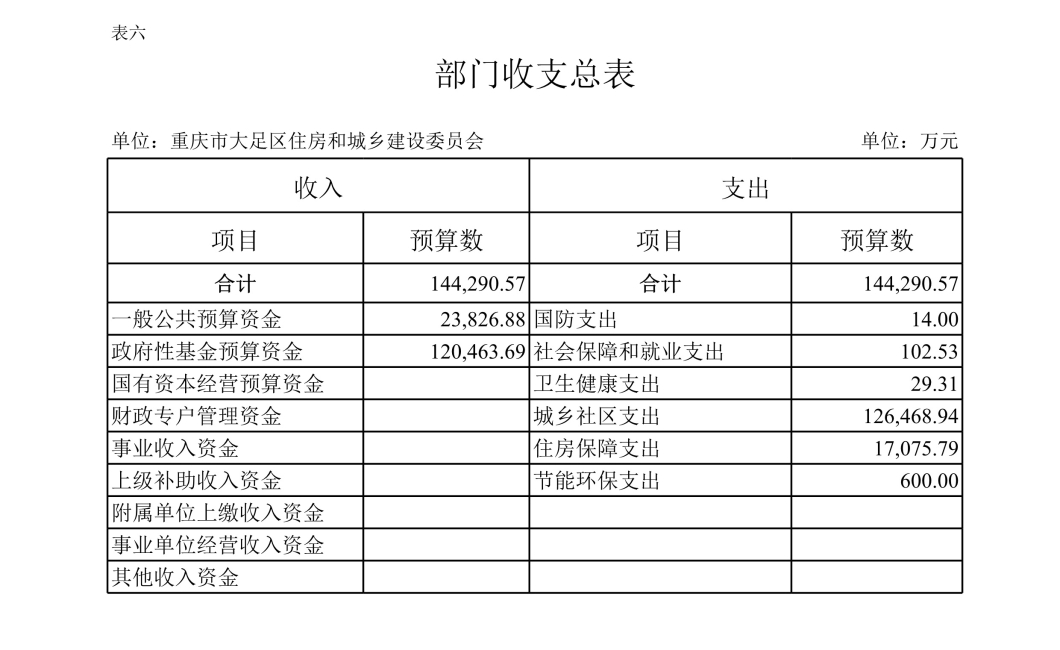 表六

部门收支总表

单位：重庆市大足区住房和城乡建设委员会 单位：万元

| 收入 | | 支出 | |
|---|---|---|---|
| 项目 | 预算数 | 项目 | 预算数 |
| 合计 | 144,290.57 | 合计 | 144,290.57 |
| 一般公共预算资金 | 23,826.88 | 国防支出 | 14.00 |
| 政府性基金预算资金 | 120,463.69 | 社会保障和就业支出 | 102.53 |
| 国有资本经营预算资金 | | 卫生健康支出 | 29.31 |
| 财政专户管理资金 | | 城乡社区支出 | 126,468.94 |
| 事业收入资金 | | 住房保障支出 | 17,075.79 |
| 上级补助收入资金 | | 节能环保支出 | 600.00 |
| 附属单位上缴收入资金 | | | |
| 事业单位经营收入资金 | | | |
| 其他收入资金 | | | |